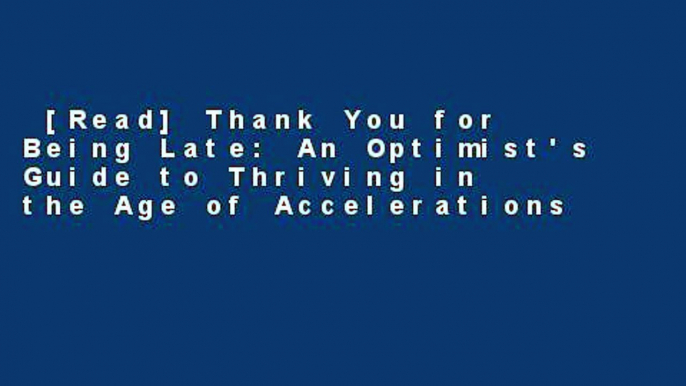 [Read] Thank You for Being Late: An Optimist's Guide to Thriving in the Age of Accelerations